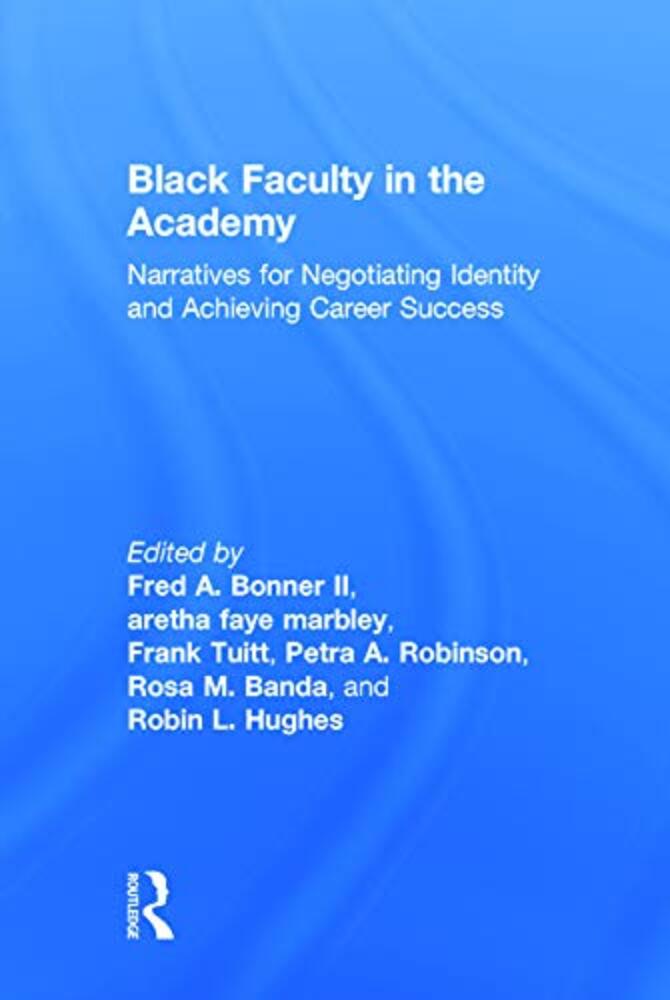 Black Faculty in the Academy

Narratives for Negotiating Identity and Achieving Career Success

Edited by
Fred A. Bonner II, aretha faye marbley, Frank Tuitt, Petra A. Robinson, Rosa M. Banda, and Robin L. Hughes

ROUTLEDGE